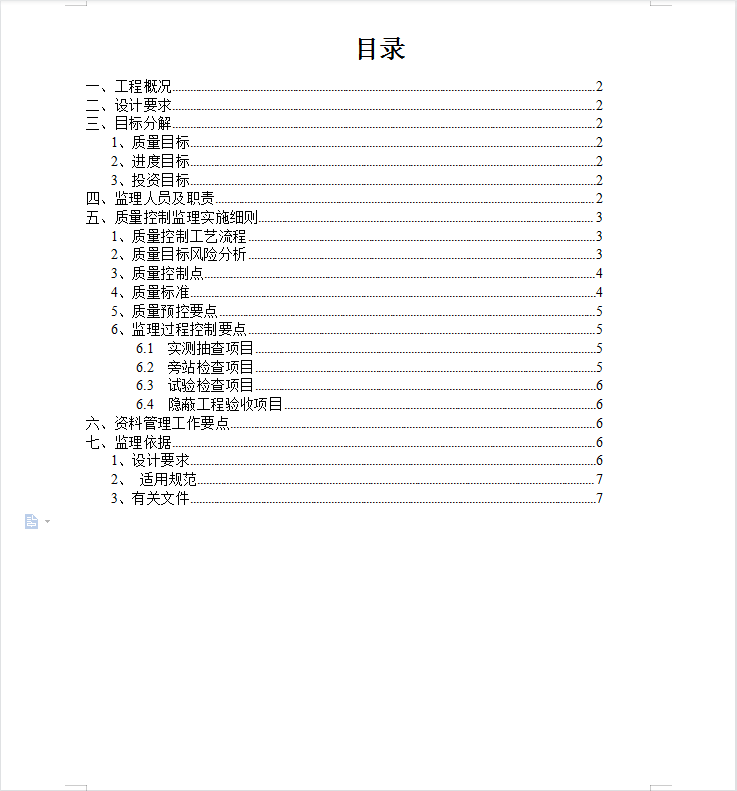 目录

一、工程概况 2
二、设计要求 2
三、目标分解 2
1、质量目标 2
2、进度目标 2
3、投资目标 2
四、监理人员及职责 2
五、质量控制监理实施细则 3
1、质量控制工艺流程 3
2、质量目标风险分析 3
3、质量控制点 4
4、质量标准 4
5、质量预控要点 5
6、监理过程控制要点 5
6.1 实测抽查项目 5
6.2 旁站检查项目 5
6.3 试验检查项目 6
6.4 隐蔽工程验收项目 6
六、资料管理工作要点 6
七、监理依据 6
1、设计要求 6
2、 适用规范 7
3、有关文件 7